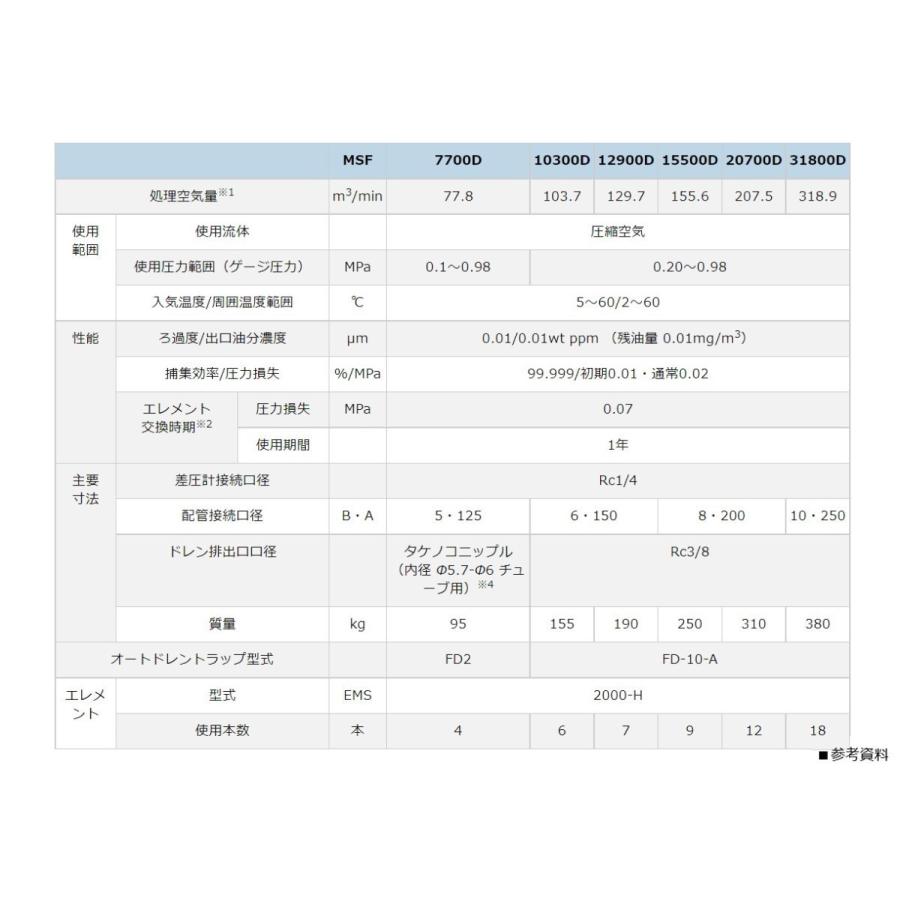 |  |  |  | MSF | 7700D | 10300D | 12900D | 15500D | 20700D | 31800D |
|---|---|---|---|---|---|---|---|---|---|
| 処理空気量※1 |  |  | $m^3$/min | 77.8 | 103.7 | 129.7 | 155.6 | 207.5 | 318.9 |
| 使用範囲 | 使用流体 |  |  | 圧縮空気 |  |  |  |  |  |
|  | 使用圧力範囲（ゲージ圧力） |  | MPa | 0.1～0.98 | 0.20～0.98 |  |  |  |  |
|  | 入気温度/周囲温度範囲 |  | ℃ | 5～60/2～60 |  |  |  |  |  |
| 性能 | ろ過度/出口油分濃度 |  | μm | 0.01/0.01wt ppm（残油量 0.01mg/$m^3$） |  |  |  |  |  |
|  | 捕集効率/圧力損失 |  | %/MPa | 99.999/初期0.01・通常0.02 |  |  |  |  |  |
|  | エレメント交換時期※2 | 圧力損失 | MPa | 0.07 |  |  |  |  |  |
|  |  | 使用期間 |  | 1年 |  |  |  |  |  |
| 主要寸法 | 差圧計接続口径 |  |  | Rc1/4 |  |  |  |  |  |
|  | 配管接続口径 |  | B・A | 5・125 | 6・150 |  | 8・200 |  | 10・250 |
|  | ドレン排出口口径 |  |  | タケノコニップル（内径 Φ5.7-Φ6 チューブ用）※4 | Rc3/8 |  |  |  |  |
|  | 質量 |  | kg | 95 | 155 | 190 | 250 | 310 | 380 |
| オートドレントラップ型式 |  |  |  | FD2 | FD-10-A |  |  |  |  |
| エレメント | 型式 |  | EMS | 2000-H |  |  |  |  |  |
|  | 使用本数 |  | 本 | 4 | 6 | 7 | 9 | 12 | 18 |

■参考資料